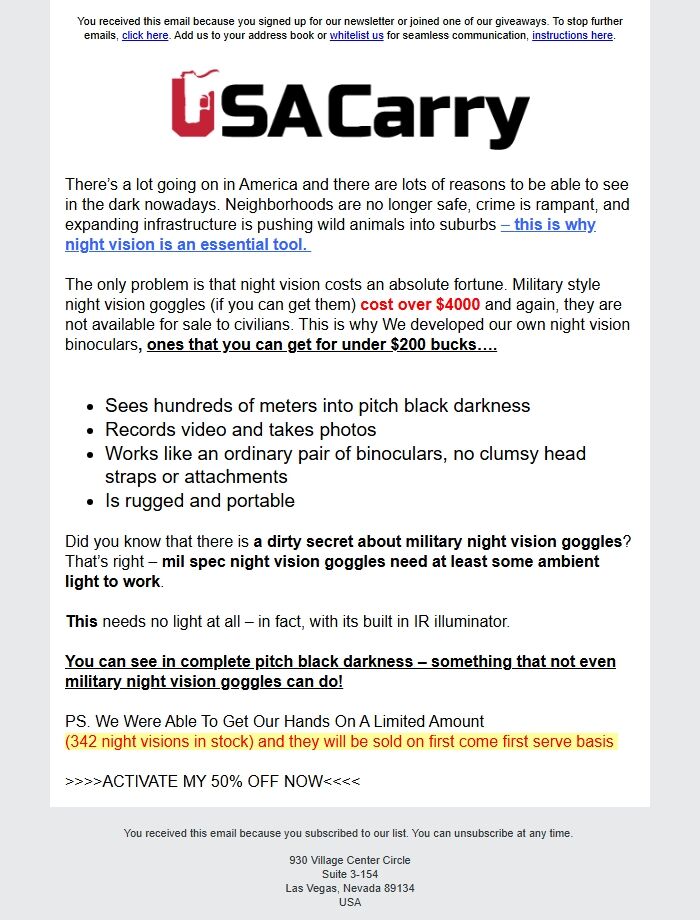 You received this email because you signed up for our newsletter or joined one of our giveaways. To stop further emails, click here. Add us to your address book or whitelist us for seamless communication, instructions here.

USACarry

There's a lot going on in America and there are lots of reasons to be able to see in the dark nowadays. Neighborhoods are no longer safe, crime is rampant, and expanding infrastructure is pushing wild animals into suburbs – this is why night vision is an essential tool.

The only problem is that night vision costs an absolute fortune. Military style night vision goggles (if you can get them) cost over $4000 and again, they are not available for sale to civilians. This is why We developed our own night vision binoculars, ones that you can get for under $200 bucks….

- Sees hundreds of meters into pitch black darkness
- Records video and takes photos
- Works like an ordinary pair of binoculars, no clumsy head straps or attachments
- Is rugged and portable

Did you know that there is a dirty secret about military night vision goggles? That's right – mil spec night vision goggles need at least some ambient light to work.

This needs no light at all – in fact, with its built in IR illuminator.

You can see in complete pitch black darkness – something that not even military night vision goggles can do!

PS. We Were Able To Get Our Hands On A Limited Amount
(342 night visions in stock) and they will be sold on first come first serve basis

>>>>ACTIVATE MY 50% OFF NOW<<<<

You received this email because you subscribed to our list. You can unsubscribe at any time.

930 Village Center Circle
Suite 3-154
Las Vegas, Nevada 89134
USA